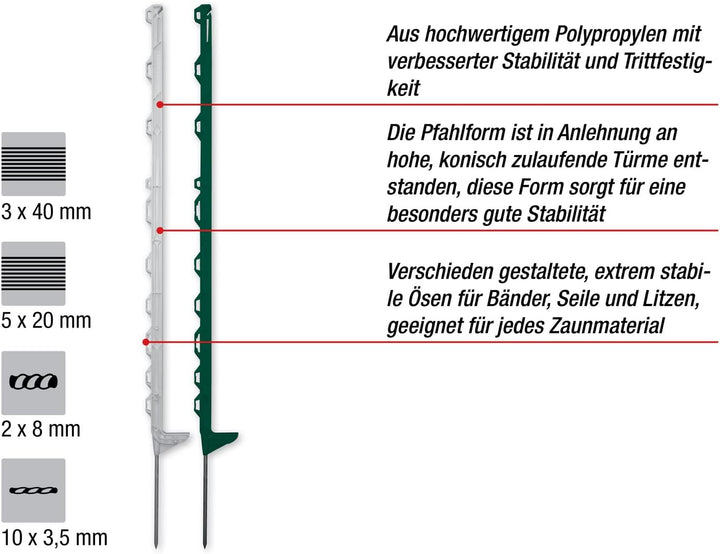 3 x 40 mm

5 x 20 mm

2 x 8 mm

10 x 3,5 mm

Aus hochwertigem Polypropylen mit verbesserter Stabilität und Trittfestigkeit

Die Pfahlform ist in Anlehnung an hohe, konisch zulaufende Türme entstanden, diese Form sorgt für eine besonders gute Stabilität

Verschieden gestaltete, extrem stabile Ösen für Bänder, Seile und Litzen, geeignet für jedes Zaunmaterial